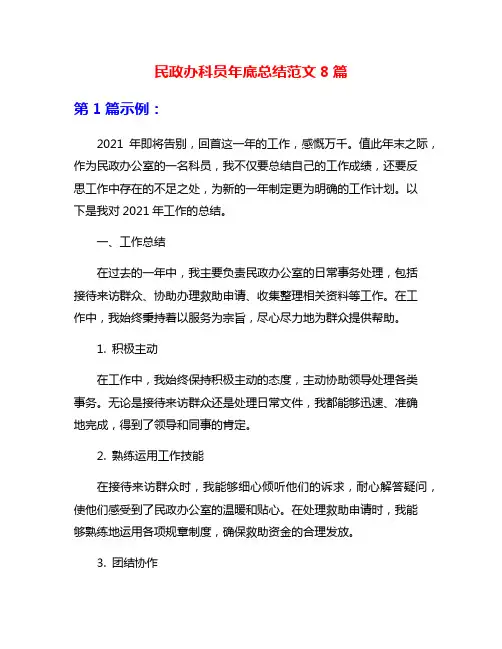 民政办科员年底总结范文 8 篇

第 1 篇示例：

2021 年即将告别，回首这一年的工作，感慨万千。值此年末之际，作为民政办公室的一名科员，我不仅要总结自己的工作成绩，还要反思工作中存在的不足之处，为新的一年制定更为明确的工作计划。以下是我对 2021 年工作的总结。

一、工作总结

在过去的一年中，我主要负责民政办公室的日常事务处理，包括接待来访群众、协助办理救助申请、收集整理相关资料等工作。在工作中，我始终秉持着以服务为宗旨，尽心尽力地为群众提供帮助。

1. 积极主动

在工作中，我始终保持积极主动的态度，主动协助领导处理各类事务。无论是接待来访群众还是处理日常文件，我都能够迅速、准确地完成，得到了领导和同事的肯定。

2. 熟练运用工作技能

在接待来访群众时，我能够细心倾听他们的诉求，耐心解答疑问，使他们感受到了民政办公室的温暖和贴心。在处理救助申请时，我能够熟练地运用各项规章制度，确保救助资金的合理发放。

3. 团结协作